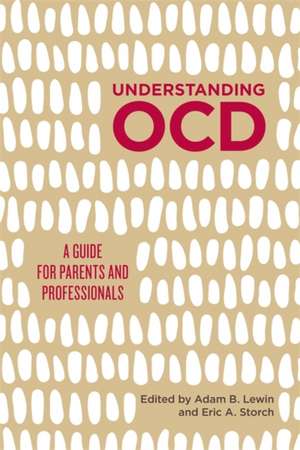 UNDERSTANDING
OCD

A GUIDE FOR PARENTS AND PROFESSIONALS

Edited by Adam B. Lewin and Eric A. Storch